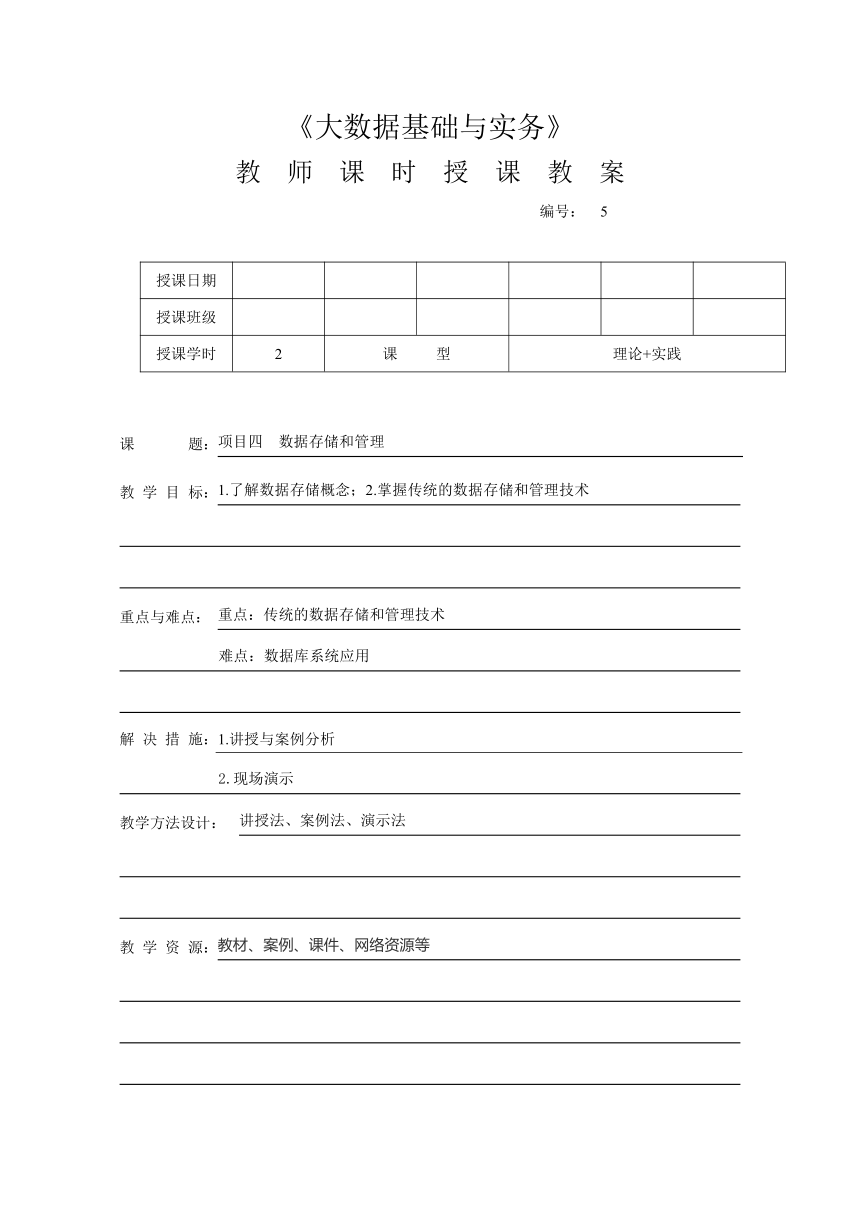 《大数据基础与实务》

教 师 课 时 授 课 教 案

编号： 5

| 授课日期 | | | | | | |
|---|---|---|---|---|---|---|
| 授课班级 | | | | | | |
| 授课学时 | 2 | 课 型 | | 理论+实践 | | |

课 题：项目四 数据存储和管理

教 学 目 标：1.了解数据存储概念；2.掌握传统的数据存储和管理技术

重点与难点： 重点：传统的数据存储和管理技术

难点：数据库系统应用

解 决 措 施：1.讲授与案例分析

2.现场演示

教学方法设计： 讲授法、案例法、演示法

教 学 资 源：教材、案例、课件、网络资源等